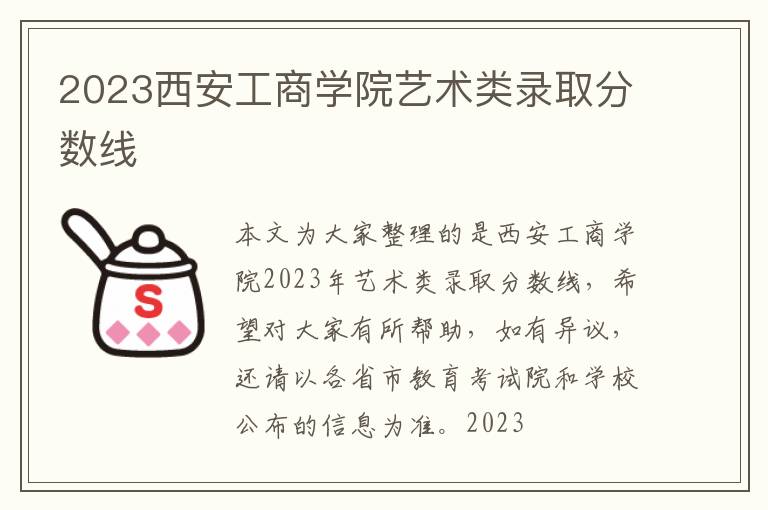 2023西安工商学院艺术类录取分数线

S

本文为大家整理的是西安工商学院2023年艺术类录取分数线，希望对大家有所帮助，如有异议，还请以各省市教育考试院和学校公布的信息为准。2023